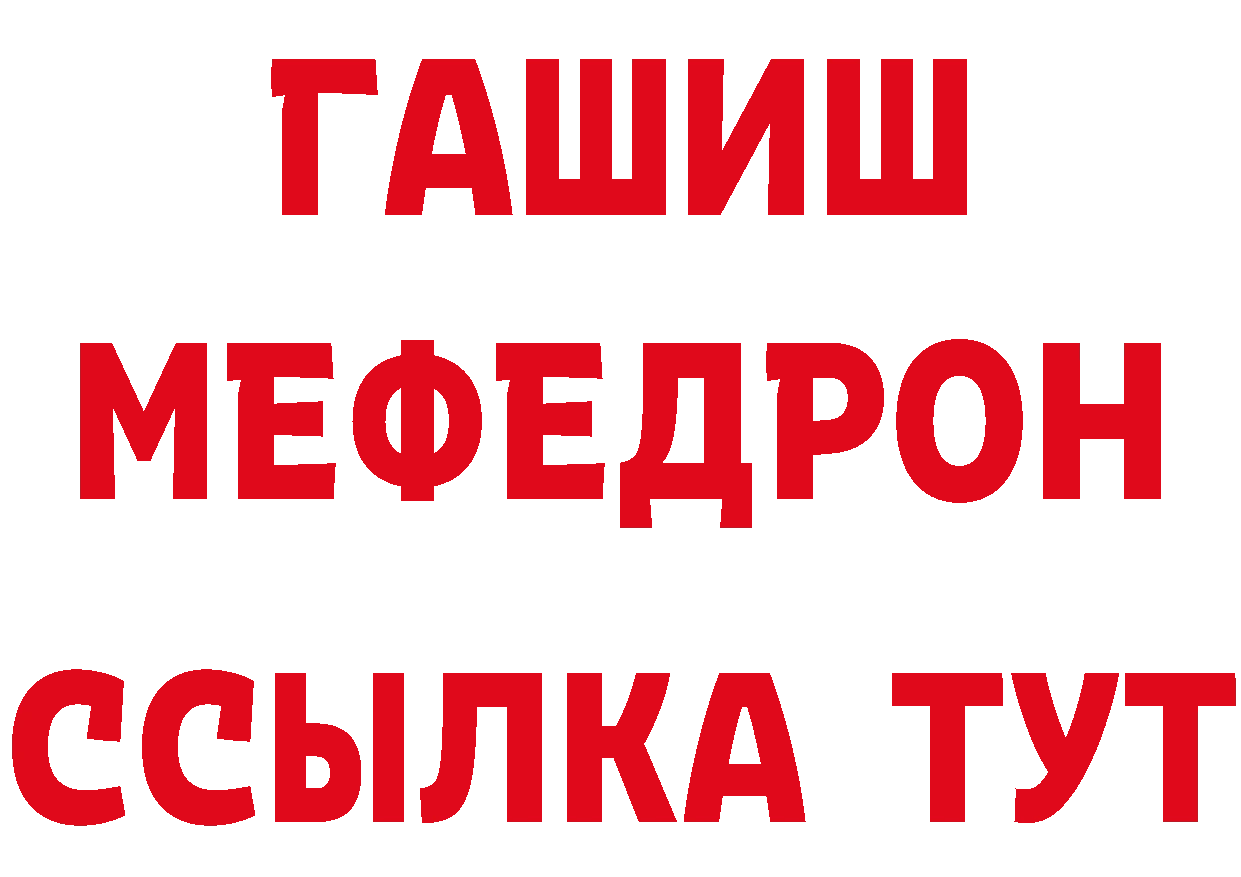 ГАШИШ
МЕФЕДРОН
ССЫЛКА ТУТ